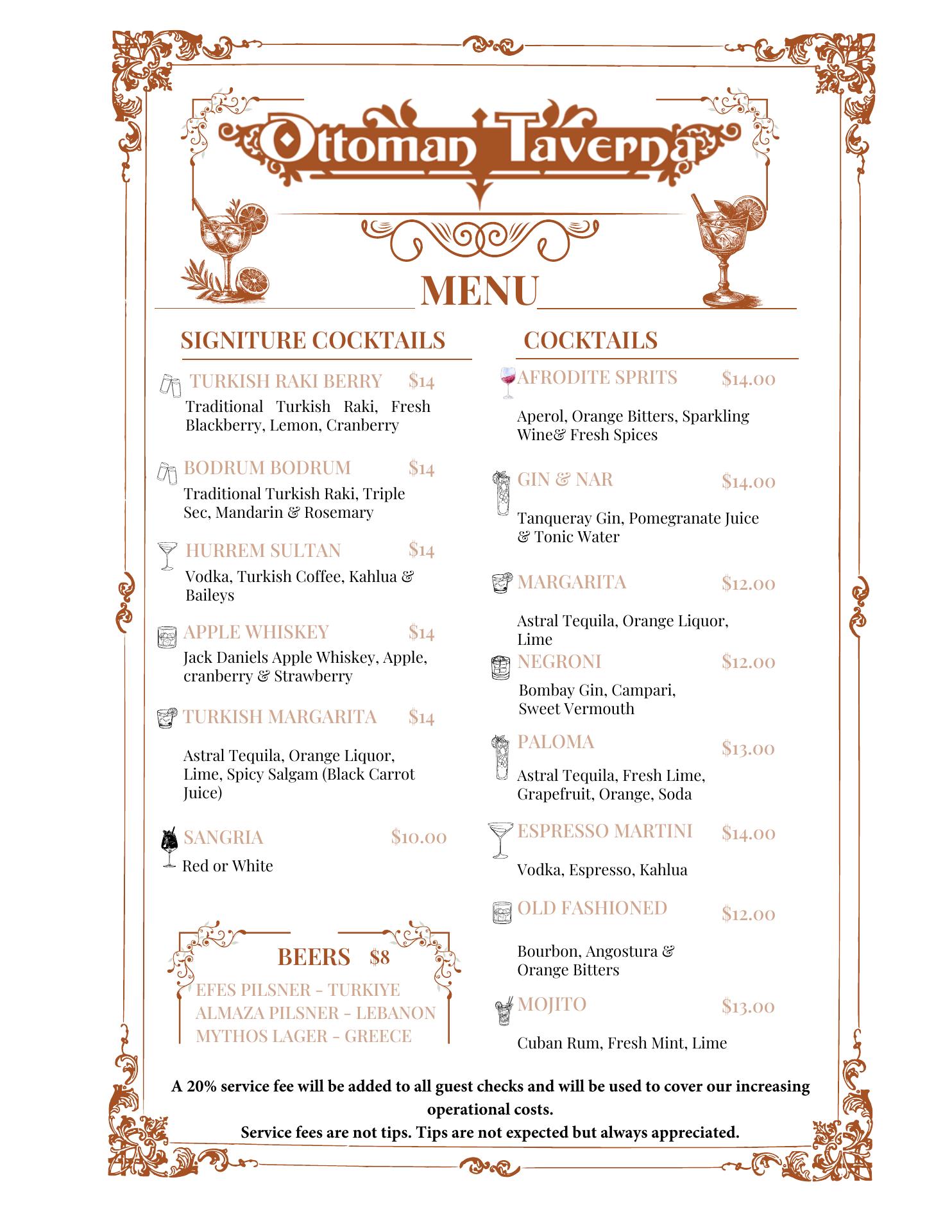 Ottoman Taverna

MENU

SIGNITURE COCKTAILS

TURKISH RAKI BERRY $14
Traditional Turkish Raki, Fresh Blackberry, Lemon, Cranberry

BODRUM BODRUM $14
Traditional Turkish Raki, Triple Sec, Mandarin & Rosemary

HURREM SULTAN $14
Vodka, Turkish Coffee, Kahlua & Baileys

APPLE WHISKEY $14
Jack Daniels Apple Whiskey, Apple, cranberry & Strawberry

TURKISH MARGARITA $14
Astral Tequila, Orange Liquor, Lime, Spicy Salgam (Black Carrot Juice)

SANGRIA $10.00
Red or White

BEERS $8
EFES PILSNER - TURKIYE
ALMAZA PILSNER - LEBANON
MYTHOS LAGER - GREECE

COCKTAILS

AFRODITE SPRITS $14.00
Aperol, Orange Bitters, Sparkling Wine& Fresh Spices

GIN & NAR $14.00
Tanqueray Gin, Pomegranate Juice & Tonic Water

MARGARITA $12.00
Astral Tequila, Orange Liquor, Lime

NEGRONI $12.00
Bombay Gin, Campari, Sweet Vermouth

PALOMA $13.00
Astral Tequila, Fresh Lime, Grapefruit, Orange, Soda

ESPRESSO MARTINI $14.00
Vodka, Espresso, Kahlua

OLD FASHIONED $12.00
Bourbon, Angostura & Orange Bitters

MOJITO $13.00
Cuban Rum, Fresh Mint, Lime

A 20% service fee will be added to all guest checks and will be used to cover our increasing operational costs.
Service fees are not tips. Tips are not expected but always appreciated.